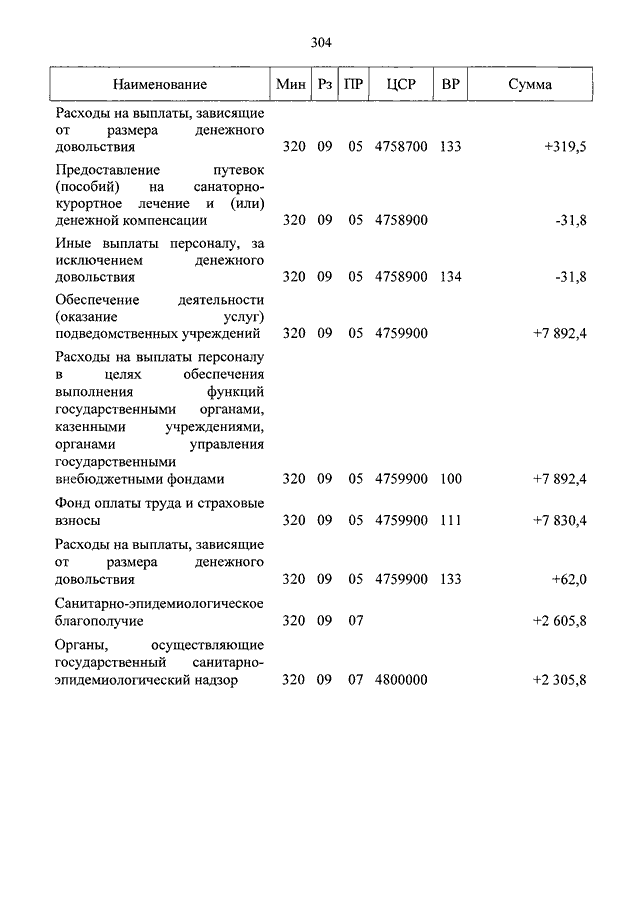 304

| Наименование | Мин | Рз | ПР | ЦСР | ВР | Сумма |
|---|---|---|---|---|---|---|
| Расходы на выплаты, зависящие от размера денежного довольствия | 320 | 09 | 05 | 4758700 | 133 | +319,5 |
| Предоставление путевок (пособий) на санаторно-курортное лечение и (или) денежной компенсации | 320 | 09 | 05 | 4758900 | | -31,8 |
| Иные выплаты персоналу, за исключением денежного довольствия | 320 | 09 | 05 | 4758900 | 134 | -31,8 |
| Обеспечение деятельности (оказание услуг) подведомственных учреждений | 320 | 09 | 05 | 4759900 | | +7 892,4 |
| Расходы на выплаты персоналу в целях обеспечения выполнения функций государственными органами, казенными учреждениями, органами управления государственными внебюджетными фондами | 320 | 09 | 05 | 4759900 | 100 | +7 892,4 |
| Фонд оплаты труда и страховые взносы | 320 | 09 | 05 | 4759900 | 111 | +7 830,4 |
| Расходы на выплаты, зависящие от размера денежного довольствия | 320 | 09 | 05 | 4759900 | 133 | +62,0 |
| Санитарно-эпидемиологическое благополучие | 320 | 09 | 07 | | | +2 605,8 |
| Органы, осуществляющие государственный санитарно-эпидемиологический надзор | 320 | 09 | 07 | 4800000 | | +2 305,8 |